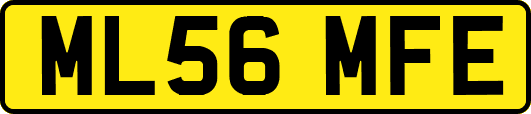 ML56 MFE